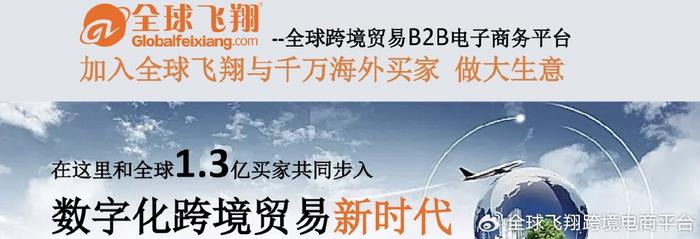 全球飞翔®
Globalfeixiang.com
--全球跨境贸易B2B电子商务平台
加入全球飞翔与千万海外买家 做大生意

在这里和全球1.3亿买家共同步入
数字化跨境贸易新时代

全球飞翔跨境电商平台